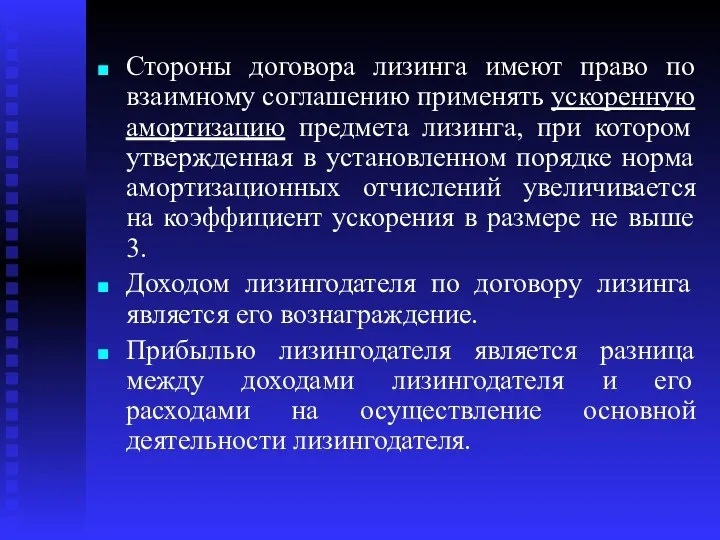 Стороны договора лизинга имеют право по взаимному соглашению применять ускоренную амортизацию предмета лизинга, при котором утвержденная в установленном порядке норма амортизационных отчислений увеличивается на коэффициент ускорения в размере не выше 3.

Доходом лизингодателя по договору лизинга является его вознаграждение.

Прибылью лизингодателя является разница между доходами лизингодателя и его расходами на осуществление основной деятельности лизингодателя.